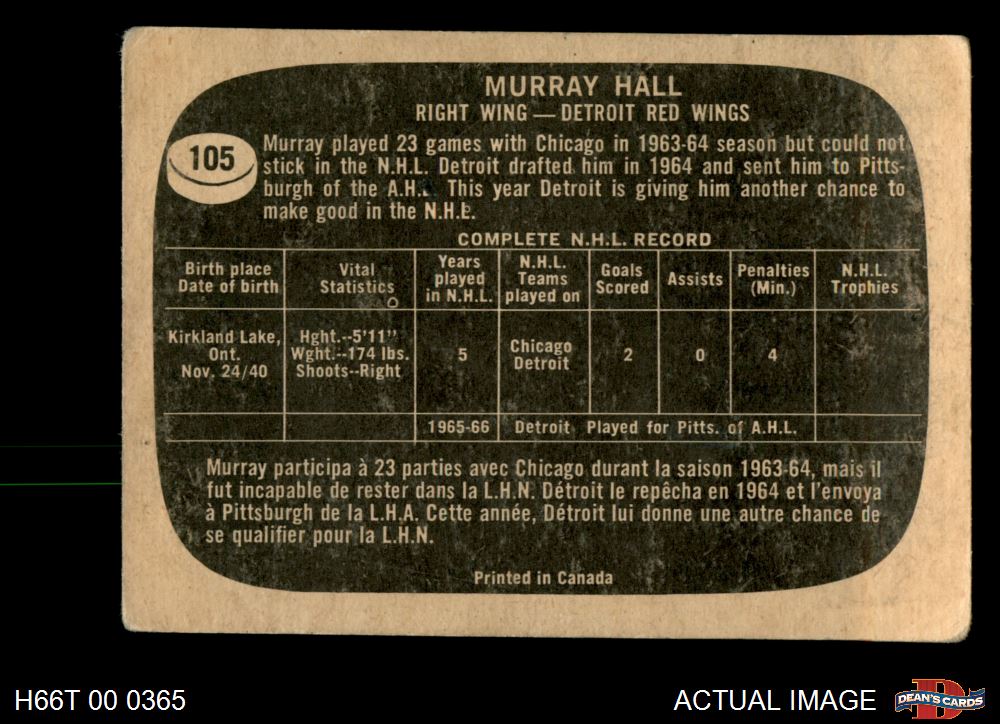 MURRAY HALL
RIGHT WING — DETROIT RED WINGS

105

Murray played 23 games with Chicago in 1963-64 season but could not stick in the N.H.L. Detroit drafted him in 1964 and sent him to Pittsburgh of the A.H.L. This year Detroit is giving him another chance to make good in the N.H.L.

COMPLETE N.H.L. RECORD

| Birth place Date of birth | Vital Statistics | Years played in N.H.L. | N.H.L. Teams played on | Goals Scored | Assists | Penalties (Min.) | N.H.L. Trophies |
|---|---|---|---|---|---|---|---|
| Kirkland Lake, Ont. Nov. 24/40 | Hght.--5'11" Wght.--174 lbs. Shoots--Right | 5 | Chicago Detroit | 2 | 0 | 4 | |
| | | 1965-66 | Detroit Played for Pitts. of A.H.L. | | | | |

Murray participa à 23 parties avec Chicago durant la saison 1963-64, mais il fut incapable de rester dans la L.H.N. Détroit le repêcha en 1964 et l'envoya à Pittsburgh de la L.H.A. Cette année, Détroit lui donne une autre chance de se qualifier pour la L.H.N.

Printed in Canada

H66T 00 0365

ACTUAL IMAGE

DEAN'S CARDS